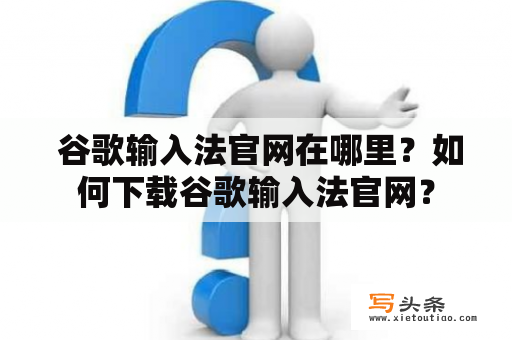 谷歌输入法官网在哪里？如何下载谷歌输入法官网？

写头条
www.xietoutiao.com